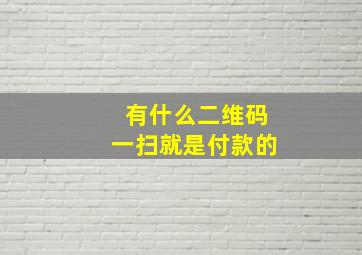 有什么二维码
一扫就是付款的